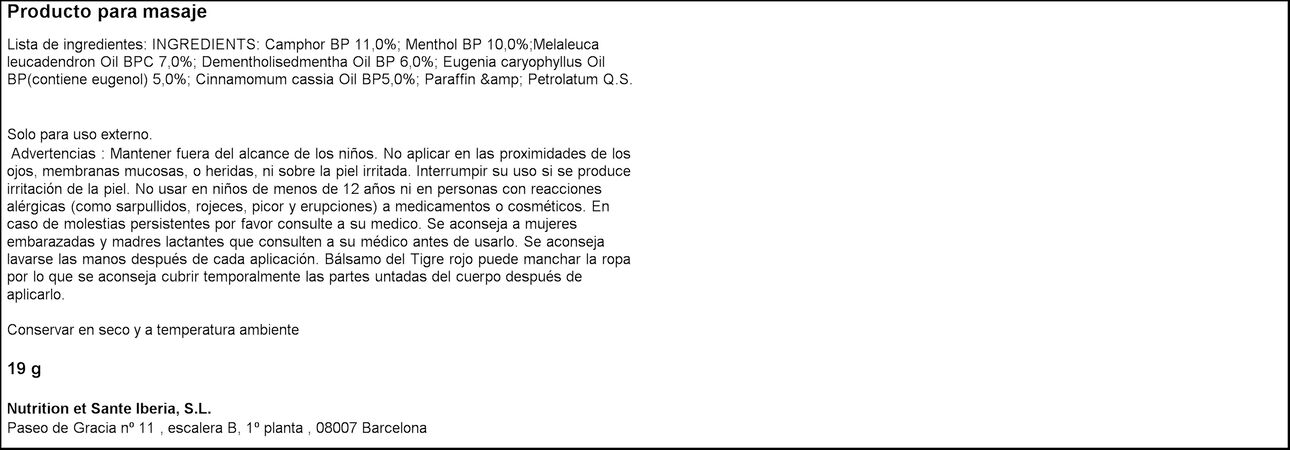 Producto para masaje

Lista de ingredientes: INGREDIENTS: Camphor BP 11,0%; Menthol BP 10,0%;Melaleuca leucadendron Oil BPC 7,0%; Dementholisedmentha Oil BP 6,0%; Eugenia caryophyllus Oil BP(contiene eugenol) 5,0%; Cinnamomum cassia Oil BP5,0%; Paraffin &amp; Petrolatum Q.S.

Solo para uso externo.

Advertencias : Mantener fuera del alcance de los niños. No aplicar en las proximidades de los ojos, membranas mucosas, o heridas, ni sobre la piel irritada. Interrumpir su uso si se produce irritación de la piel. No usar en niños de menos de 12 años ni en personas con reacciones alérgicas (como sarpullidos, rojeces, picor y erupciones) a medicamentos o cosméticos. En caso de molestias persistentes por favor consulte a su medico. Se aconseja a mujeres embarazadas y madres lactantes que consulten a su médico antes de usarlo. Se aconseja lavarse las manos después de cada aplicación. Bálsamo del Tigre rojo puede manchar la ropa por lo que se aconseja cubrir temporalmente las partes untadas del cuerpo después de aplicarlo.

Conservar en seco y a temperatura ambiente

19 g

Nutrition et Sante Iberia, S.L.
Paseo de Gracia nº 11 , escalera B, 1º planta , 08007 Barcelona